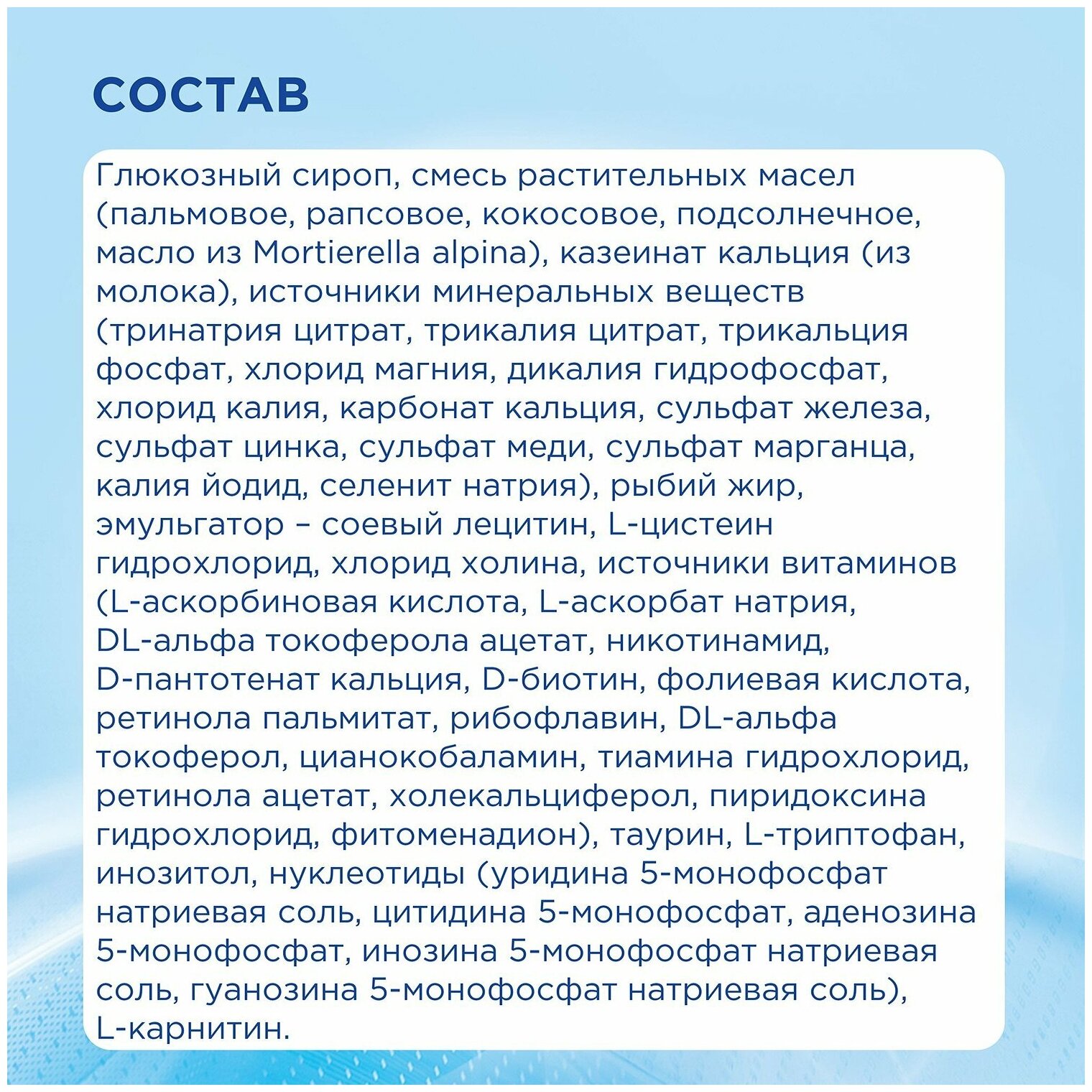 СОСТАВ

Глюкозный сироп, смесь растительных масел (пальмовое, рапсовое, кокосовое, подсолнечное, масло из Mortierella alpina), казеинат кальция (из молока), источники минеральных веществ (тринатрия цитрат, трикалия цитрат, трикальция фосфат, хлорид магния, дикалия гидрофосфат, хлорид калия, карбонат кальция, сульфат железа, сульфат цинка, сульфат меди, сульфат марганца, калия йодид, селенит натрия), рыбий жир, эмульгатор – соевый лецитин, L-цистеин гидрохлорид, хлорид холина, источники витаминов (L-аскорбиновая кислота, L-аскорбат натрия, DL-альфа токоферола ацетат, никотинамид, D-пантотенат кальция, D-биотин, фолиевая кислота, ретинола пальмитат, рибофлавин, DL-альфа токоферол, цианокобаламин, тиамина гидрохлорид, ретинола ацетат, холекальциферол, пиридоксина гидрохлорид, фитоменадион), таурин, L-триптофан, инозитол, нуклеотиды (уридина 5-монофосфат натриевая соль, цитидина 5-монофосфат, аденозина 5-монофосфат, инозина 5-монофосфат натриевая соль, гуанозина 5-монофосфат натриевая соль), L-карнитин.